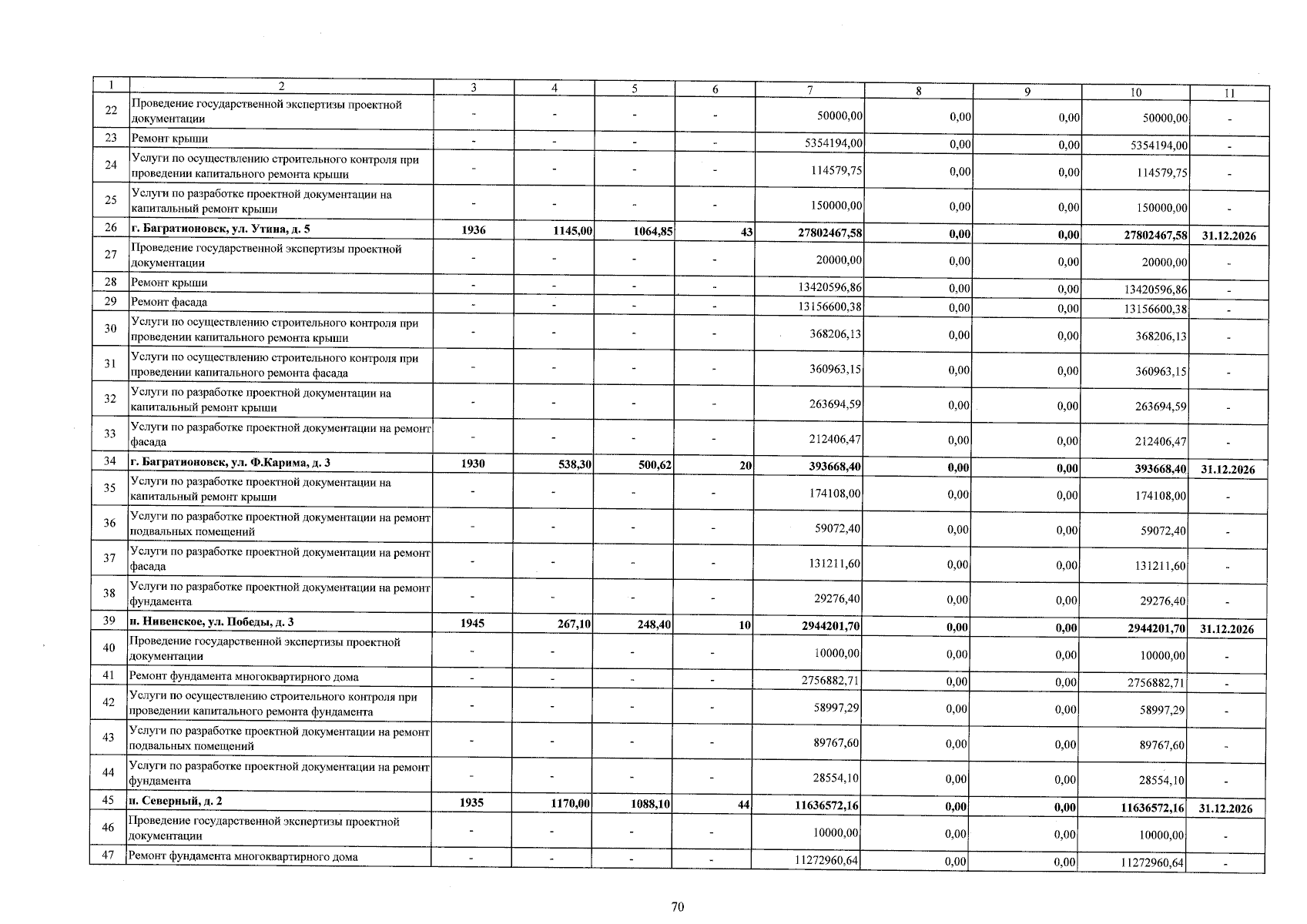 | 1 | 2 | 3 | 4 | 5 | 6 | 7 | 8 | 9 | 10 | 11 |
|---|---|---|---|---|---|---|---|---|---|---|
| 22 | Проведение государственной экспертизы проектной документации | - | - | - | - | 50000,00 | 0,00 | 0,00 | 50000,00 | - |
| 23 | Ремонт крыши | - | - | - | - | 5354194,00 | 0,00 | 0,00 | 5354194,00 | - |
| 24 | Услуги по осуществлению строительного контроля при проведении капитального ремонта крыши | - | - | - | - | 114579,75 | 0,00 | 0,00 | 114579,75 | - |
| 25 | Услуги по разработке проектной документации на капитальный ремонт крыши | - | - | - | - | 150000,00 | 0,00 | 0,00 | 150000,00 | - |
| 26 | г. Багратионовск, ул. Утина, д. 5 | 1936 | 1145,00 | 1064,85 | 43 | 27802467,58 | 0,00 | 0,00 | 27802467,58 | 31.12.2026 |
| 27 | Проведение государственной экспертизы проектной документации | - | - | - | - | 20000,00 | 0,00 | 0,00 | 20000,00 | - |
| 28 | Ремонт крыши | - | - | - | - | 13420596,86 | 0,00 | 0,00 | 13420596,86 | - |
| 29 | Ремонт фасада | - | - | - | - | 13156600,38 | 0,00 | 0,00 | 13156600,38 | - |
| 30 | Услуги по осуществлению строительного контроля при проведении капитального ремонта крыши | - | - | - | - | 368206,13 | 0,00 | 0,00 | 368206,13 | - |
| 31 | Услуги по осуществлению строительного контроля при проведении капитального ремонта фасада | - | - | - | - | 360963,15 | 0,00 | 0,00 | 360963,15 | - |
| 32 | Услуги по разработке проектной документации на капитальный ремонт крыши | - | - | - | - | 263694,59 | 0,00 | 0,00 | 263694,59 | - |
| 33 | Услуги по разработке проектной документации на ремонт фасада | - | - | - | - | 212406,47 | 0,00 | 0,00 | 212406,47 | - |
| 34 | г. Багратионовск, ул. Ф.Карима, д. 3 | 1930 | 538,30 | 500,62 | 20 | 393668,40 | 0,00 | 0,00 | 393668,40 | 31.12.2026 |
| 35 | Услуги по разработке проектной документации на капитальный ремонт крыши | - | - | - | - | 174108,00 | 0,00 | 0,00 | 174108,00 | - |
| 36 | Услуги по разработке проектной документации на ремонт подвальных помещений | - | - | - | - | 59072,40 | 0,00 | 0,00 | 59072,40 | - |
| 37 | Услуги по разработке проектной документации на ремонт фасада | - | - | - | - | 131211,60 | 0,00 | 0,00 | 131211,60 | - |
| 38 | Услуги по разработке проектной документации на ремонт фундамента | - | - | - | - | 29276,40 | 0,00 | 0,00 | 29276,40 | - |
| 39 | п. Нивенское, ул. Победы, д. 3 | 1945 | 267,10 | 248,40 | 10 | 2944201,70 | 0,00 | 0,00 | 2944201,70 | 31.12.2026 |
| 40 | Проведение государственной экспертизы проектной документации | - | - | - | - | 10000,00 | 0,00 | 0,00 | 10000,00 | - |
| 41 | Ремонт фундамента многоквартирного дома | - | - | - | - | 2756882,71 | 0,00 | 0,00 | 2756882,71 | - |
| 42 | Услуги по осуществлению строительного контроля при проведении капитального ремонта фундамента | - | - | - | - | 58997,29 | 0,00 | 0,00 | 58997,29 | - |
| 43 | Услуги по разработке проектной документации на ремонт подвальных помещений | - | - | - | - | 89767,60 | 0,00 | 0,00 | 89767,60 | - |
| 44 | Услуги по разработке проектной документации на ремонт фундамента | - | - | - | - | 28554,10 | 0,00 | 0,00 | 28554,10 | - |
| 45 | п. Северный, д. 2 | 1935 | 1170,00 | 1088,10 | 44 | 11636572,16 | 0,00 | 0,00 | 11636572,16 | 31.12.2026 |
| 46 | Проведение государственной экспертизы проектной документации | - | - | - | - | 10000,00 | 0,00 | 0,00 | 10000,00 | - |
| 47 | Ремонт фундамента многоквартирного дома | - | - | - | - | 11272960,64 | 0,00 | 0,00 | 11272960,64 | - |

70